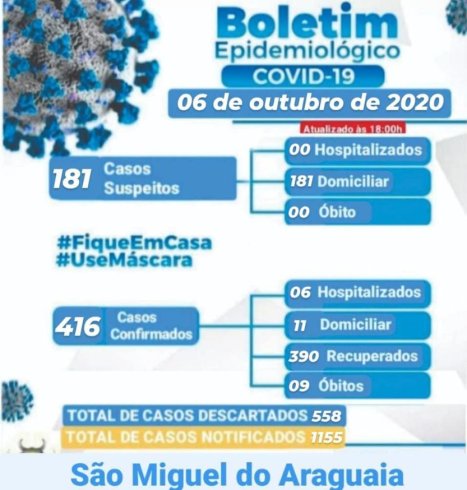 Boletim
Epidemiológico
COVID-19
06 de outubro de 2020
Atualizado às 18:00h

181 Casos Suspeitos

00 Hospitalizados
181 Domiciliar
00 Óbito

#FiqueEmCasa
#UseMáscara

416 Casos Confirmados

06 Hospitalizados
11 Domiciliar
390 Recuperados
09 Óbitos

TOTAL DE CASOS DESCARTADOS 558
TOTAL DE CASOS NOTIFICADOS 1155

São Miguel do Araguaia